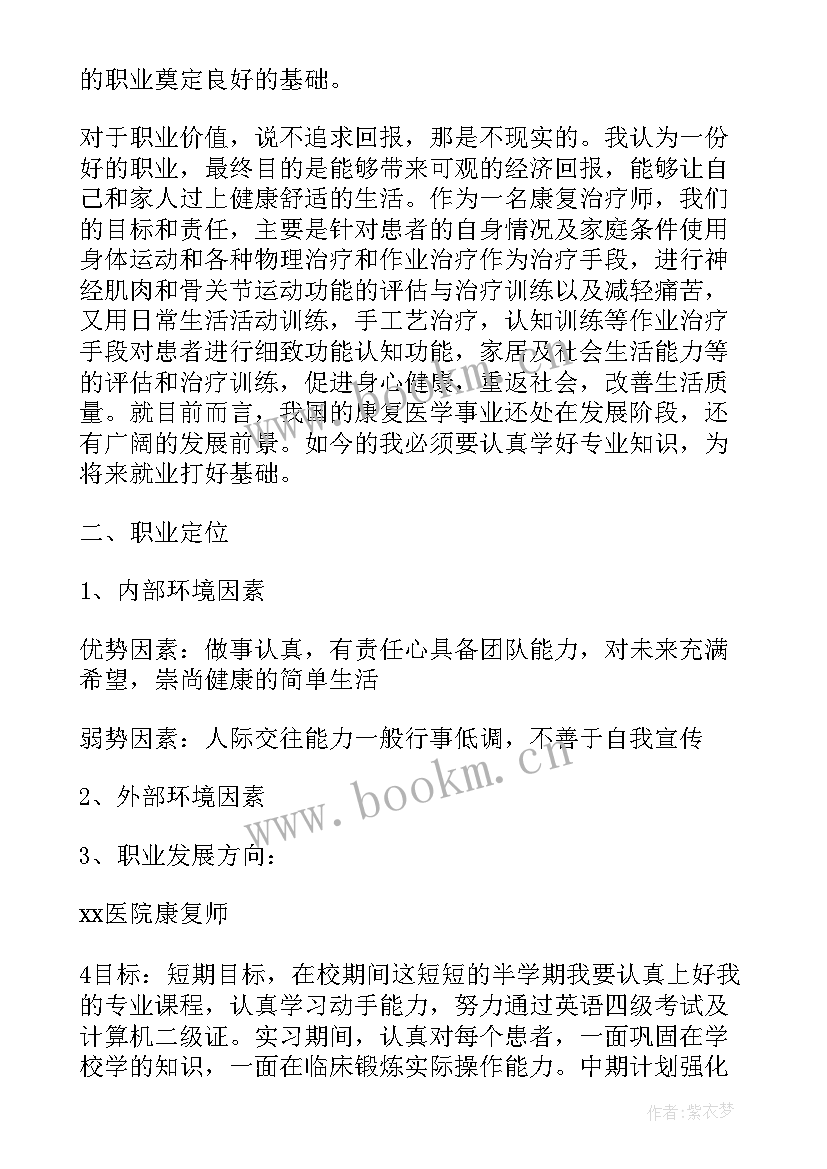 的职业奠定良好的基础。

对于职业价值，说不追求回报，那是不现实的。我认为一份好的职业，最终目的是能够带来可观的经济回报，能够让自己和家人过上健康舒适的生活。作为一名康复治疗师，我们的目标和责任，主要是针对患者的自身情况及家庭条件使用身体运动和各种物理治疗和作业治疗作为治疗手段，进行神经肌肉和骨关节运动功能的评估与治疗训练以及减轻痛苦，又用日常生活活动训练，手工艺治疗，认知训练等作业治疗手段对患者进行细致功能认知功能，家居及社会生活能力等的评估和治疗训练，促进身心健康，重返社会，改善生活质量。就目前而言，我国的康复医学事业还处在发展阶段，还有广阔的发展前景。如今的我必须要认真学好专业知识，为将来就业打好基础。

二、职业定位

1、内部环境因素

优势因素：做事认真，有责任心具备团队能力，对未来充满希望，崇尚健康的简单生活

弱势因素：人际交往能力一般行事低调，不善于自我宣传

2、外部环境因素

3、职业发展方向：

xx医院康复师

4目标：短期目标，在校期间这短短的半学期我要认真上好我的专业课程，认真学习动手能力，努力通过英语四级考试及计算机二级证。实习期间，认真对每个患者，一面巩固在学校学的知识，一面在临床锻炼实际操作能力。中期计划强化

www.bookm.cn

作者:紫衣梦